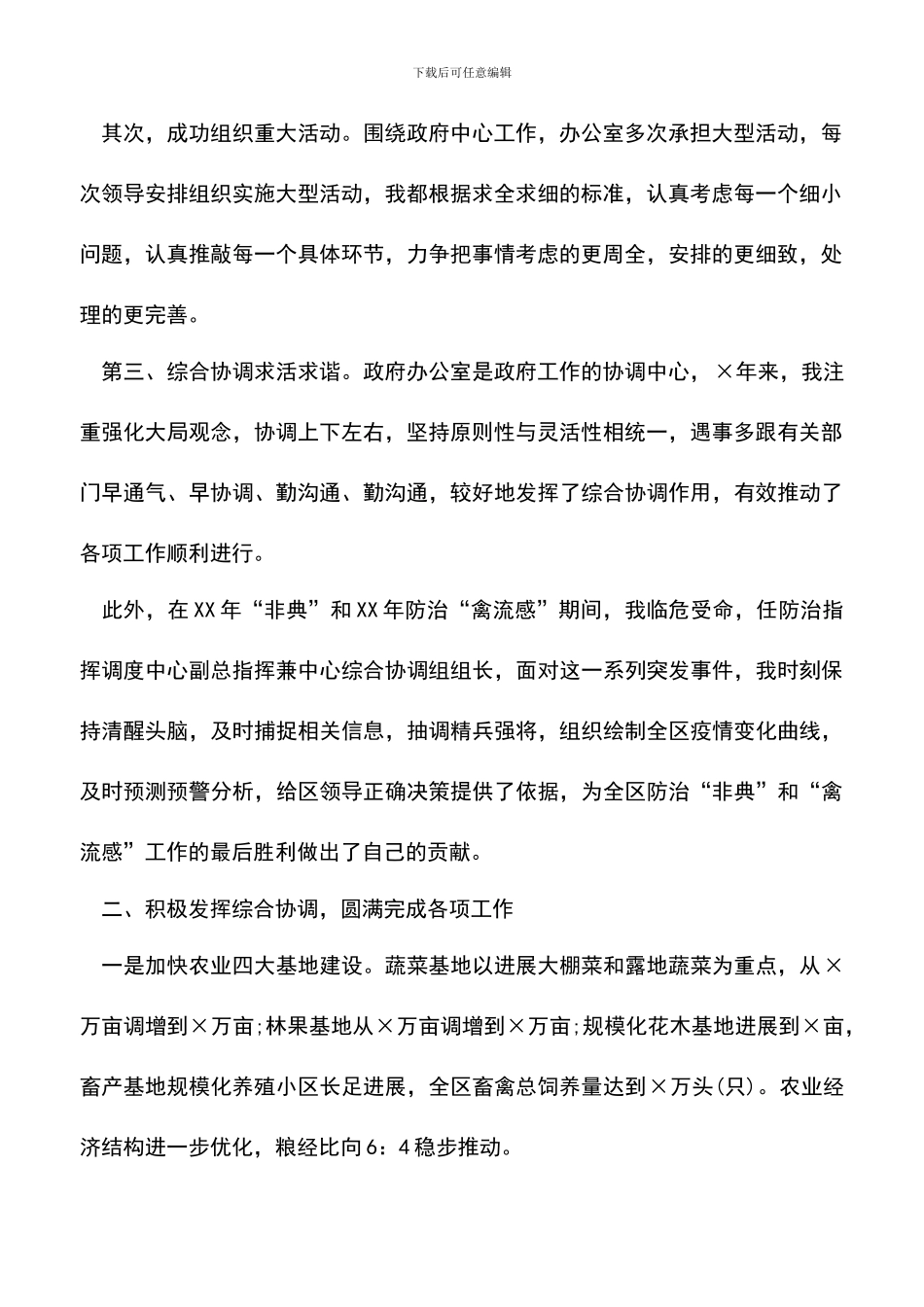 下载后可任意编辑

其次，成功组织重大活动。围绕政府中心工作，办公室多次承担大型活动，每次领导安排组织实施大型活动，我都根据求全求细的标准，认真考虑每一个细小问题，认真推敲每一个具体环节，力争把事情考虑的更周全，安排的更细致，处理的更完善。

第三、综合协调求活求谐。政府办公室是政府工作的协调中心，×年来，我注重强化大局观念，协调上下左右，坚持原则性与灵活性相统一，遇事多跟有关部门早通气、早协调、勤沟通、勤沟通，较好地发挥了综合协调作用，有效推动了各项工作顺利进行。

此外，在XX年“非典”和XX年防治“禽流感”期间，我临危受命，任防治指挥调度中心副总指挥兼中心综合协调组组长，面对这一系列突发事件，我时刻保持清醒头脑，及时捕捉相关信息，抽调精兵强将，组织绘制全区疫情变化曲线，及时预测预警分析，给区领导正确决策提供了依据，为全区防治“非典”和“禽流感”工作的最后胜利做出了自己的贡献。

二、积极发挥综合协调，圆满完成各项工作

一是加快农业四大基地建设。蔬菜基地以进展大棚菜和露地蔬菜为重点，从×万亩调增到×万亩;林果基地从×万亩调增到×万亩;规模化花木基地进展到×亩，畜产基地规模化养殖小区长足进展，全区畜禽总饲养量达到×万头(只)。农业经济结构进一步优化，粮经比向6：4稳步推动。